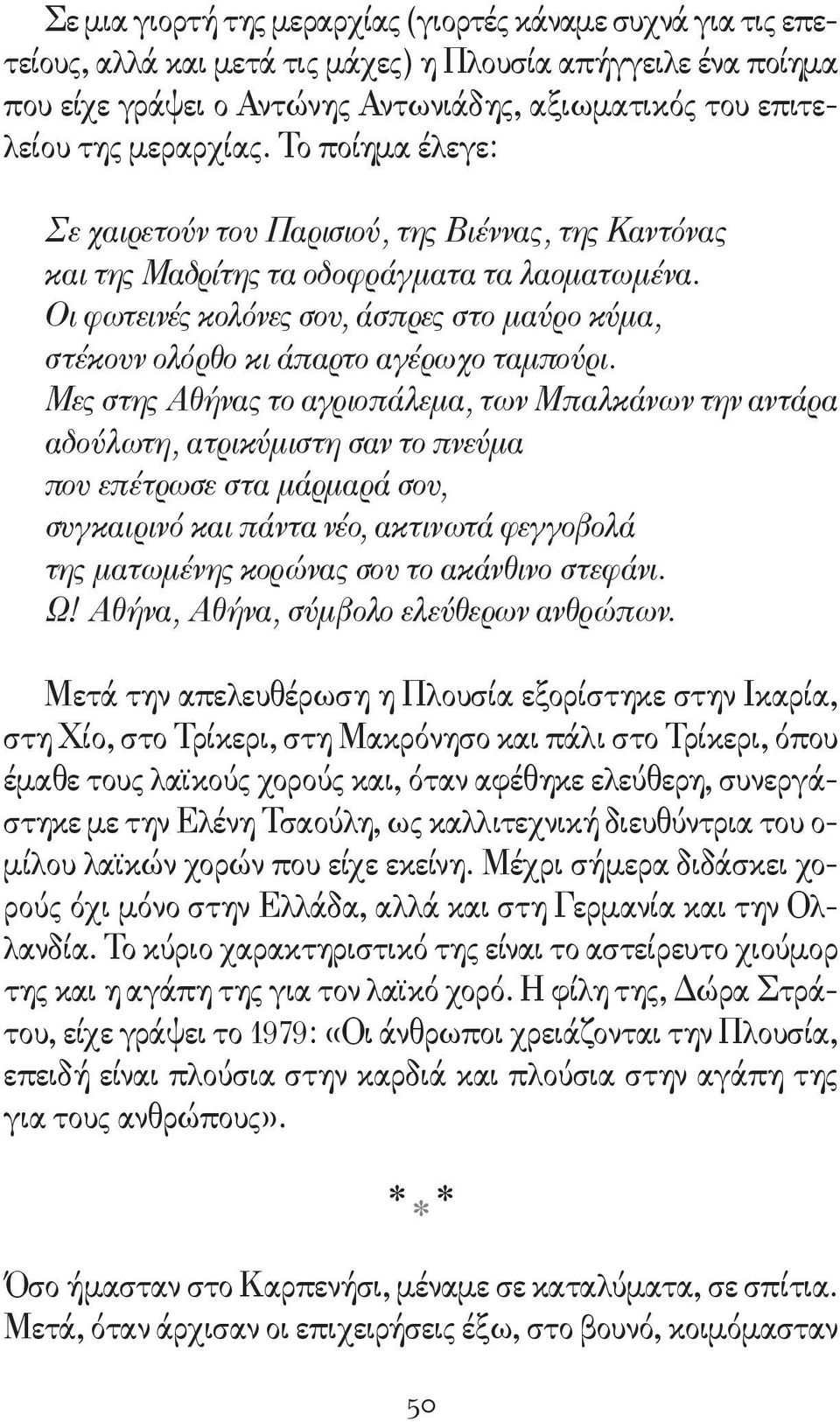 Σε μια γιορτή της μεραρχίας (γιορτές κάναμε συχνά για τις επετείους, αλλά και μετά τις μάχες) η Πλουσία απήγγειλε ένα ποίημα που είχε γράψει ο Αντώνης Αντωνιάδης, αξιωματικός του επιτελείου της μεραρχίας. Το ποίημα έλεγε:

Σε χαιρετούν του Παρισιού, της Βιέννας, της Καντόνας
και της Μαδρίτης τα οδοφράγματα τα λαοματωμένα.
Οι φωτεινές κολόνες σου, άσπρες στο μαύρο κύμα,
στέκουν ολόρθο κι άπαρτο αγέρωχο ταμπούρι.
Μες στης Αθήνας το αγριοπάλεμα, των Μπαλκάνων την αντάρα
αδούλωτη, ατρικύμιστη σαν το πνεύμα
που επέτρωσε στα μάρμαρά σου,
συγκαιρινό και πάντα νέο, ακτινωτά φεγγοβολά
της ματωμένης κορώνας σου το ακάνθινο στεφάνι.
Ω! Αθήνα, Αθήνα, σύμβολο ελεύθερων ανθρώπων.

Μετά την απελευθέρωση η Πλουσία εξορίστηκε στην Ικαρία, στη Χίο, στο Τρίκερι, στη Μακρόνησο και πάλι στο Τρίκερι, όπου έμαθε τους λαϊκούς χορούς και, όταν αφέθηκε ελεύθερη, συνεργάστηκε με την Ελένη Τσαούλη, ως καλλιτεχνική διευθύντρια του ομίλου λαϊκών χορών που είχε εκείνη. Μέχρι σήμερα διδάσκει χορούς όχι μόνο στην Ελλάδα, αλλά και στη Γερμανία και την Ολλανδία. Το κύριο χαρακτηριστικό της είναι το αστείρευτο χιούμορ της και η αγάπη της για τον λαϊκό χορό. Η φίλη της, Δώρα Στράτου, είχε γράψει το 1979: «Οι άνθρωποι χρειάζονται την Πλουσία, επειδή είναι πλούσια στην καρδιά και πλούσια στην αγάπη της για τους ανθρώπους».

* * *

Όσο ήμασταν στο Καρπενήσι, μέναμε σε καταλύματα, σε σπίτια. Μετά, όταν άρχισαν οι επιχειρήσεις έξω, στο βουνό, κοιμόμασταν

50